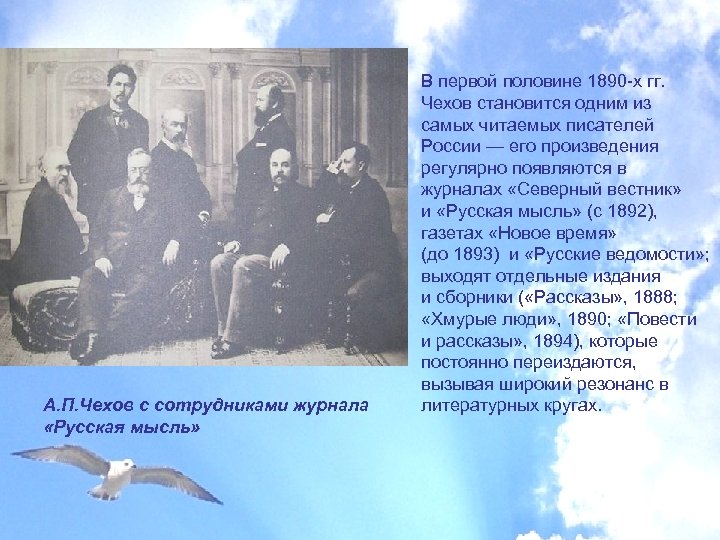 В первой половине 1890-х гг. Чехов становится одним из самых читаемых писателей России — его произведения регулярно появляются в журналах «Северный вестник» и «Русская мысль» (с 1892), газетах «Новое время» (до 1893) и «Русские ведомости»; выходят отдельные издания и сборники («Рассказы», 1888; «Хмурые люди», 1890; «Повести и рассказы», 1894), которые постоянно переиздаются, вызывая широкий резонанс в литературных кругах.

А.П.Чехов с сотрудниками журнала «Русская мысль»